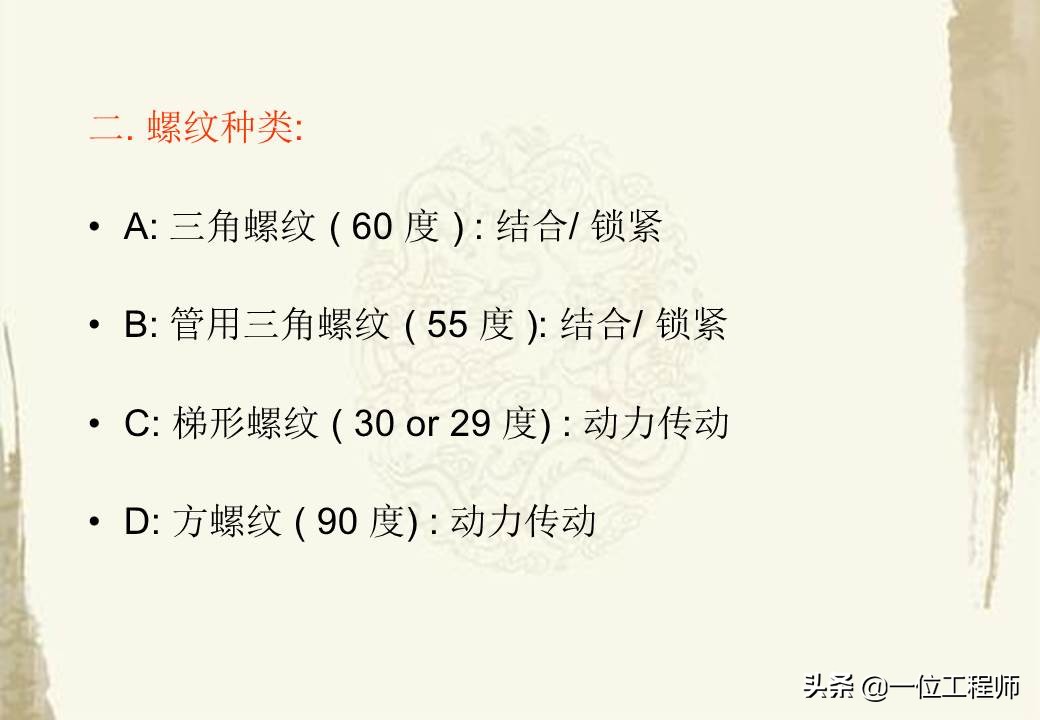 二. 螺纹种类:

• A: 三角螺纹 ( 60 度 ) : 结合/ 锁紧

• B: 管用三角螺纹 ( 55 度 ): 结合/ 锁紧

• C: 梯形螺纹 ( 30 or 29 度) : 动力传动

• D: 方螺纹 ( 90 度) : 动力传动

头条 @一位工程师